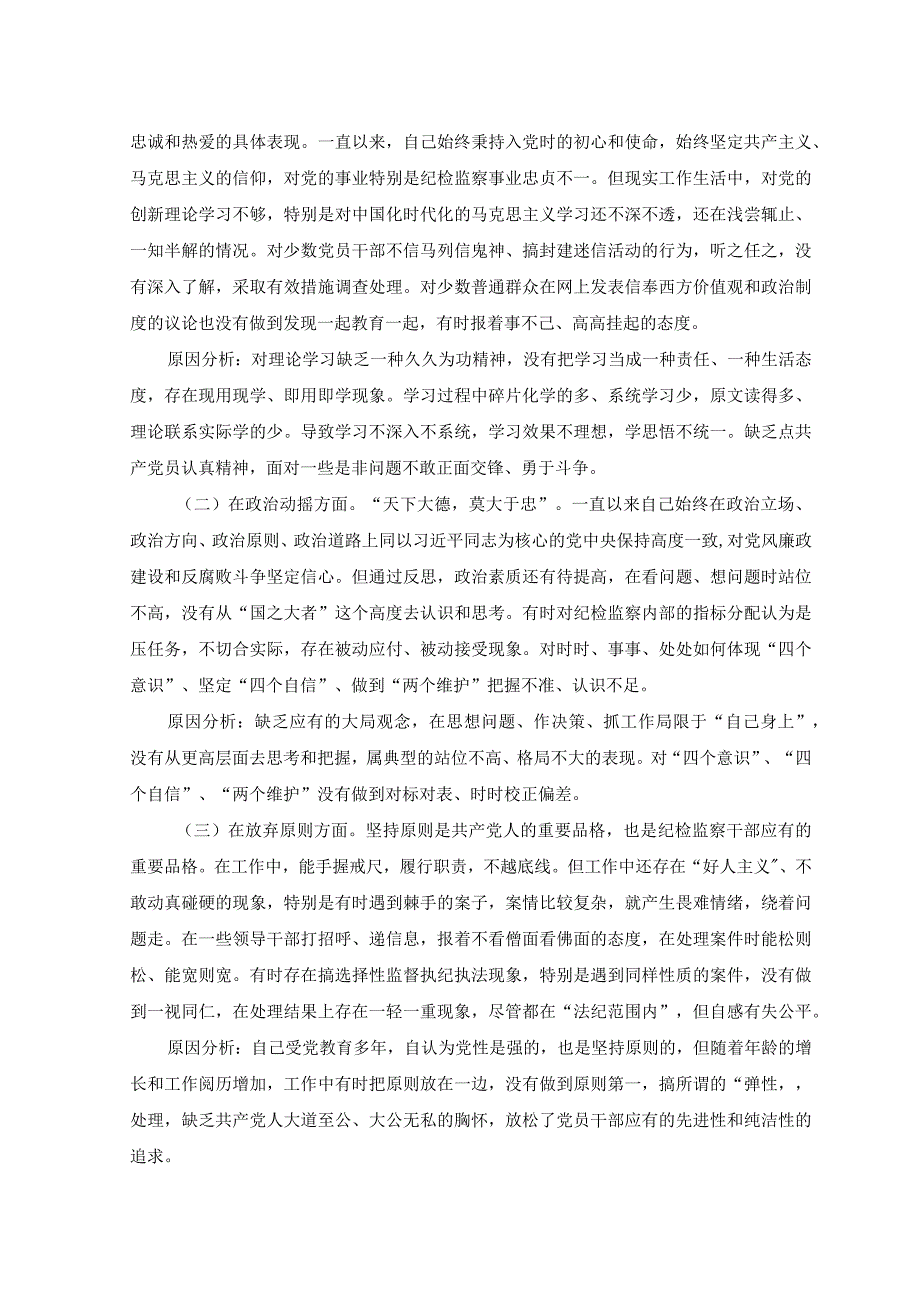 忠诚和热爱的具体表现。一直以来，自己始终秉持入党时的初心和使命，始终坚定共产主义、马克思主义的信仰，对党的事业特别是纪检监察事业忠贞不一。但现实工作生活中，对党的创新理论学习不够，特别是对中国化时代化的马克思主义学习还不深不透，还在浅尝辄止、一知半解的情况。对少数党员干部不信马列信鬼神、搞封建迷信活动的行为，听之任之，没有深入了解，采取有效措施调查处理。对少数普通群众在网上发表信奉西方价值观和政治制度的议论也没有做到发现一起教育一起，有时报着事不己、高高挂起的态度。

原因分析：对理论学习缺乏一种久久为功精神，没有把学习当成一种责任、一种生活态度，存在现用现学、即用即学现象。学习过程中碎片化学的多、系统学习少，原文读得多、理论联系实际学的少。导致学习不深入不系统，学习效果不理想，学思悟不统一。缺乏点共产党员认真精神，面对一些是非问题不敢正面交锋、勇于斗争。

（二）在政治动摇方面。“天下大德，莫大于忠”。一直以来自己始终在政治立场、政治方向、政治原则、政治道路上同以习近平同志为核心的党中央保持高度一致,对党风廉政建设和反腐败斗争坚定信心。但通过反思，政治素质还有待提高，在看问题、想问题时站位不高，没有从“国之大者”这个高度去认识和思考。有时对纪检监察内部的指标分配认为是压任务，不切合实际，存在被动应付、被动接受现象。对时时、事事、处处如何体现“四个意识”、坚定“四个自信”、做到“两个维护”把握不准、认识不足。

原因分析：缺乏应有的大局观念，在思想问题、作决策、抓工作局限于“自己身上”，没有从更高层面去思考和把握，属典型的站位不高、格局不大的表现。对“四个意识”、“四个自信”、“两个维护”没有做到对标对表、时时校正偏差。

（三）在放弃原则方面。坚持原则是共产党人的重要品格，也是纪检监察干部应有的重要品格。在工作中，能手握戒尺，履行职责，不越底线。但工作中还存在“好人主义”、不敢动真碰硬的现象，特别是有时遇到棘手的案子，案情比较复杂，就产生畏难情绪，绕着问题走。在一些领导干部打招呼、递信息，报着不看僧面看佛面的态度，在处理案件时能松则松、能宽则宽。有时存在搞选择性监督执纪执法现象，特别是遇到同样性质的案件，没有做到一视同仁，在处理结果上存在一轻一重现象，尽管都在“法纪范围内”，但自感有失公平。

原因分析：自己受党教育多年，自认为党性是强的，也是坚持原则的，但随着年龄的增长和工作阅历增加，工作中有时把原则放在一边，没有做到原则第一，搞所谓的“弹性，，处理，缺乏共产党人大道至公、大公无私的胸怀，放松了党员干部应有的先进性和纯洁性的追求。